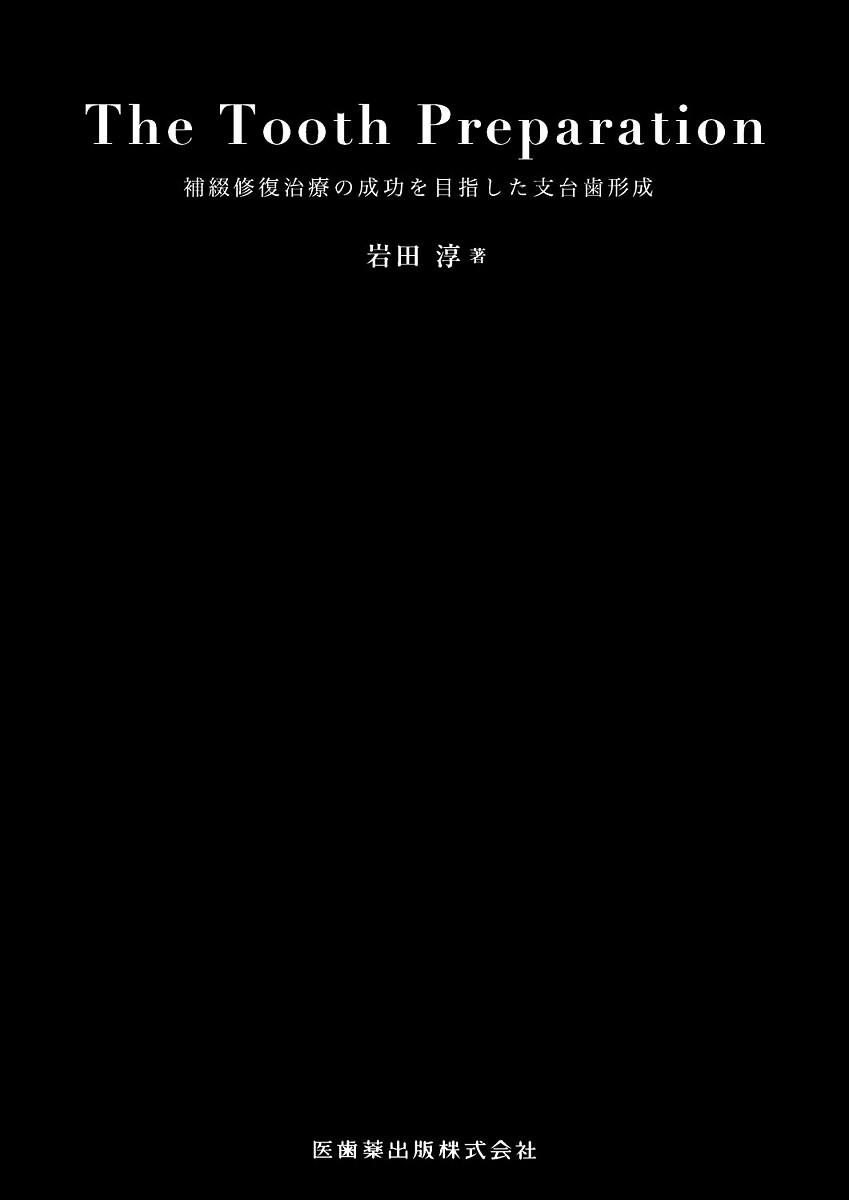 The Tooth Preparation

補綴修復治療の成功を目指した支台歯形成

岩田 淳 著

医歯薬出版株式会社